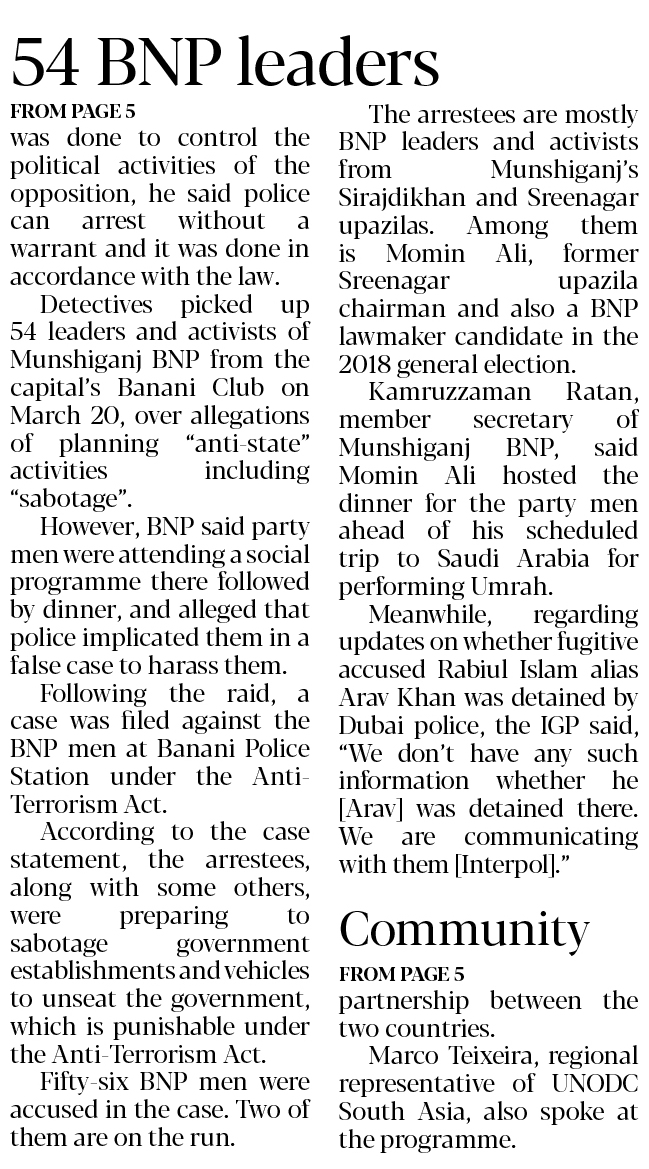 54 BNP leaders

FROM PAGE 5

was done to control the political activities of the opposition, he said police can arrest without a warrant and it was done in accordance with the law.

Detectives picked up 54 leaders and activists of Munshiganj BNP from the capital's Banani Club on March 20, over allegations of planning "anti-state" activities including "sabotage".

However, BNP said party men were attending a social programme there followed by dinner, and alleged that police implicated them in a false case to harass them.

Following the raid, a case was filed against the BNP men at Banani Police Station under the Anti-Terrorism Act.

According to the case statement, the arrestees, along with some others, were preparing to sabotage government establishments and vehicles to unseat the government, which is punishable under the Anti-Terrorism Act.

Fifty-six BNP men were accused in the case. Two of them are on the run.

The arrestees are mostly BNP leaders and activists from Munshiganj's Sirajdikhan and Sreenagar upazilas. Among them is Momin Ali, former Sreenagar upazila chairman and also a BNP lawmaker candidate in the 2018 general election.

Kamruzzaman Ratan, member secretary of Munshiganj BNP, said Momin Ali hosted the dinner for the party men ahead of his scheduled trip to Saudi Arabia for performing Umrah.

Meanwhile, regarding updates on whether fugitive accused Rabiul Islam alias Arav Khan was detained by Dubai police, the IGP said, "We don't have any such information whether he [Arav] was detained there. We are communicating with them [Interpol]."

Community

FROM PAGE 5

partnership between the two countries.

Marco Teixeira, regional representative of UNODC South Asia, also spoke at the programme.